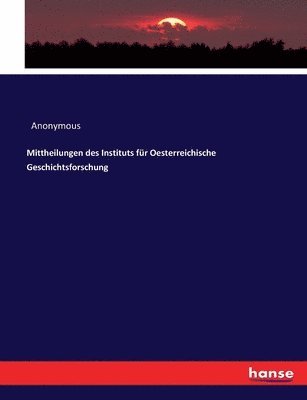 Anonymous

Mittheilungen des Instituts für Oesterreichische Geschichtsforschung

hanse